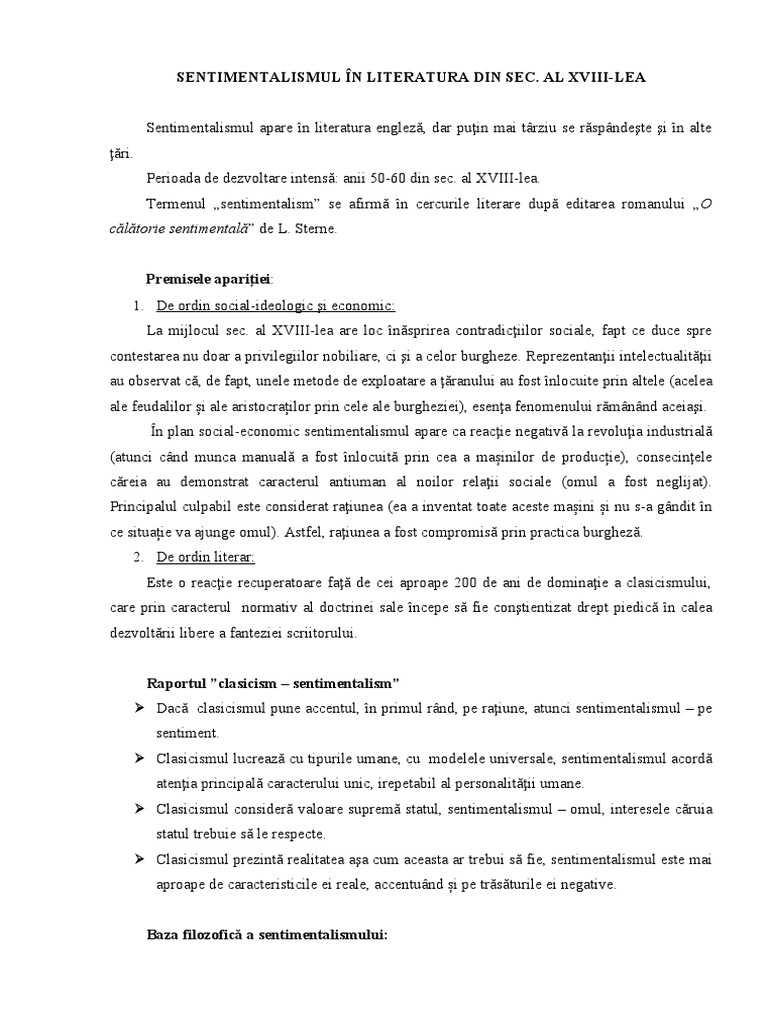 SENTIMENTALISMUL ÎN LITERATURA DIN SEC. AL XVIII-LEA

Sentimentalismul apare în literatura engleză, dar puţin mai târziu se răspândeşte şi în alte ţări.

Perioada de dezvoltare intensă: anii 50-60 din sec. al XVIII-lea.

Termenul „sentimentalism" se afirmă în cercurile literare după editarea romanului „O călătorie sentimentală" de L. Sterne.

Premisele apariţiei:

1. De ordin social-ideologic şi economic:

La mijlocul sec. al XVIII-lea are loc înăsprirea contradicţiilor sociale, fapt ce duce spre contestarea nu doar a privilegiilor nobiliare, ci şi a celor burgheze. Reprezentanţii intelectualităţii au observat că, de fapt, unele metode de exploatare a ţăranului au fost înlocuite prin altele (acelea ale feudalilor şi ale aristocraţilor prin cele ale burgheziei), esenţa fenomenului rămânând aceiaşi.

În plan social-economic sentimentalismul apare ca reacţie negativă la revoluţia industrială (atunci când munca manuală a fost înlocuită prin cea a maşinilor de producţie), consecinţele căreia au demonstrat caracterul antiuman al noilor relaţii sociale (omul a fost neglijat). Principalul culpabil este considerat raţiunea (ea a inventat toate aceste maşini şi nu s-a gândit în ce situaţie va ajunge omul). Astfel, raţiunea a fost compromisă prin practica burgheză.

2. De ordin literar:

Este o reacţie recuperatoare faţă de cei aproape 200 de ani de dominaţie a clasicismului, care prin caracterul normativ al doctrinei sale începe să fie conştientizat drept piedică în calea dezvoltării libere a fanteziei scriitorului.

Raportul "clasicism – sentimentalism"

➢ Dacă clasicismul pune accentul, în primul rând, pe raţiune, atunci sentimentalismul – pe sentiment.

➢ Clasicismul lucrează cu tipurile umane, cu modelele universale, sentimentalismul acordă atenţia principală caracterului unic, irepetabil al personalităţii umane.

➢ Clasicismul consideră valoare supremă statul, sentimentalismul – omul, interesele căruia statul trebuie să le respecte.

➢ Clasicismul prezintă realitatea aşa cum aceasta ar trebui să fie, sentimentalismul este mai aproape de caracteristicile ei reale, accentuând şi pe trăsăturile ei negative.

Baza filozofică a sentimentalismului: